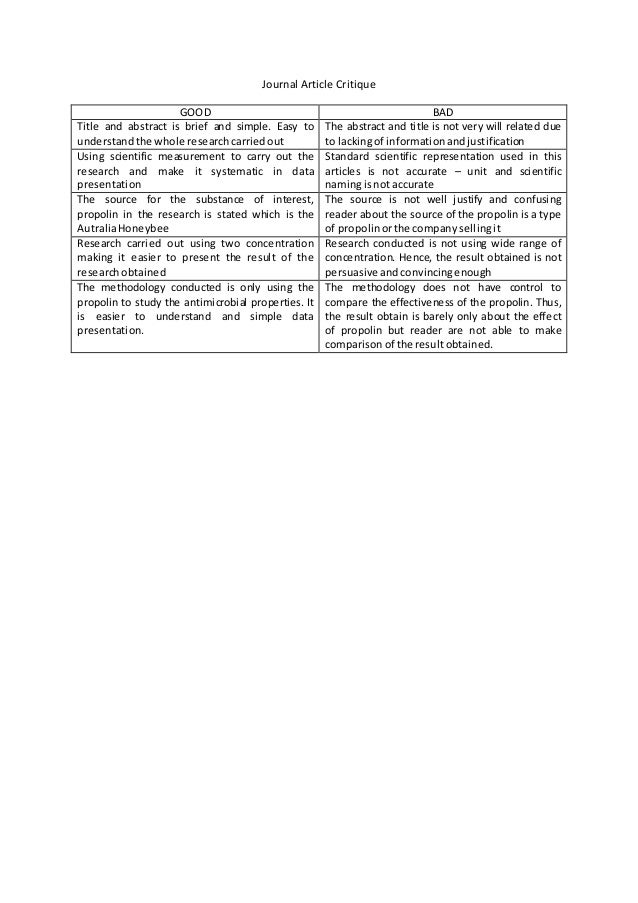 Journal Article Critique

| GOOD | BAD |
|---|---|
| Title and abstract is brief and simple. Easy to understand the whole research carried out | The abstract and title is not very will related due to lacking of information and justification |
| Using scientific measurement to carry out the research and make it systematic in data presentation | Standard scientific representation used in this articles is not accurate – unit and scientific naming is not accurate |
| The source for the substance of interest, propolin in the research is stated which is the Autralia Honeybee | The source is not well justify and confusing reader about the source of the propolin is a type of propolin or the company selling it |
| Research carried out using two concentration making it easier to present the result of the research obtained | Research conducted is not using wide range of concentration. Hence, the result obtained is not persuasive and convincing enough |
| The methodology conducted is only using the propolin to study the antimicrobial properties. It is easier to understand and simple data presentation. | The methodology does not have control to compare the effectiveness of the propolin. Thus, the result obtain is barely only about the effect of propolin but reader are not able to make comparison of the result obtained. |